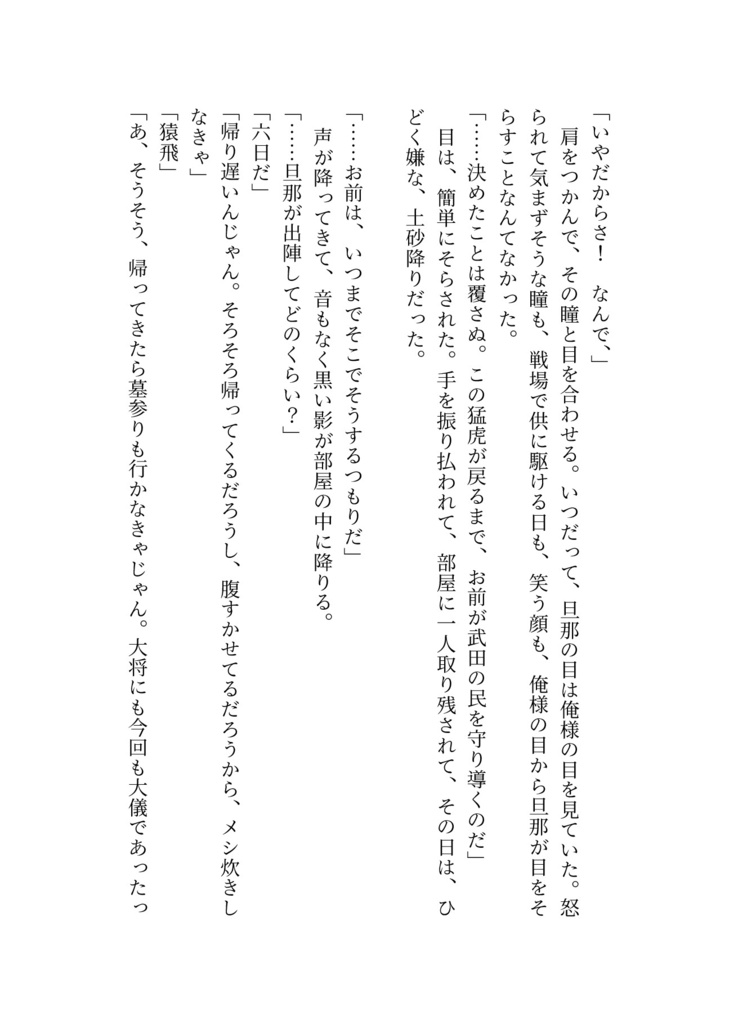 「いやだからさ！　なんで、」

肩をつかんで、その瞳と目を合わせる。いつだって、旦那の目は俺様の目を見ていた。怒られて気まずそうな瞳も、戦場で供に駆ける日も、笑う顔も、俺様の目から旦那が目をそらすことなんてなかった。

「……決めたことは覆さぬ。この猛虎が戻るまで、お前が武田の民を守り導くのだ」

目は、簡単にそらされた。手を振り払われて、部屋に一人取り残されて、その日は、ひどく嫌な、土砂降りだった。

「……お前は、いつまでそこでそうするつもりだ」

声が降ってきて、音もなく黒い影が部屋の中に降りる。

「……旦那が出陣してどのくらい？」

「六日だ」

「帰り遅いんじゃん。そろそろ帰ってくるだろうし、腹すかせてるだろうから、メシ炊きしなきゃ」

「猿飛」

「あ、そうそう、帰ってきたら墓参りも行かなきゃじゃん。大将にも今回も大儀であったっ